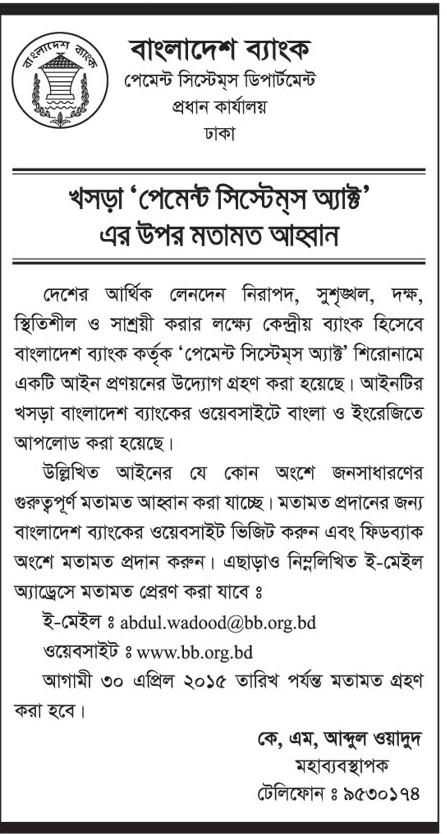 বাংলাদেশ ব্যাংক

বাংলাদেশ ব্যাংক
পেমেন্ট সিস্টেম্‌স ডিপার্টমেন্ট
প্রধান কার্যালয়
ঢাকা

খসড়া 'পেমেন্ট সিস্টেম্‌স অ্যাক্ট' এর উপর মতামত আহ্বান

দেশের আর্থিক লেনদেন নিরাপদ, সুশৃঙ্খল, দক্ষ, স্থিতিশীল ও সাশ্রয়ী করার লক্ষ্যে কেন্দ্রীয় ব্যাংক হিসেবে বাংলাদেশ ব্যাংক কর্তৃক 'পেমেন্ট সিস্টেম্‌স অ্যাক্ট' শিরোনামে একটি আইন প্রণয়নের উদ্যোগ গ্রহণ করা হয়েছে। আইনটির খসড়া বাংলাদেশ ব্যাংকের ওয়েবসাইটে বাংলা ও ইংরেজিতে আপলোড করা হয়েছে।

উল্লিখিত আইনের যে কোন অংশে জনসাধারণের গুরুত্বপূর্ণ মতামত আহ্বান করা যাচ্ছে। মতামত প্রদানের জন্য বাংলাদেশ ব্যাংকের ওয়েবসাইট ভিজিট করুন এবং ফিডব্যাক অংশে মতামত প্রদান করুন। এছাড়াও নিম্নলিখিত ই-মেইল অ্যাড্রেসে মতামত প্রেরণ করা যাবে ঃ

ই-মেইল ঃ abdul.wadood@bb.org.bd

ওয়েবসাইট ঃ www.bb.org.bd

আগামী ৩০ এপ্রিল ২০১৫ তারিখ পর্যন্ত মতামত গ্রহণ করা হবে।

কে, এম, আব্দুল ওয়াদুদ
মহাব্যবস্থাপক
টেলিফোন ঃ ৯৫৩০১৭৪